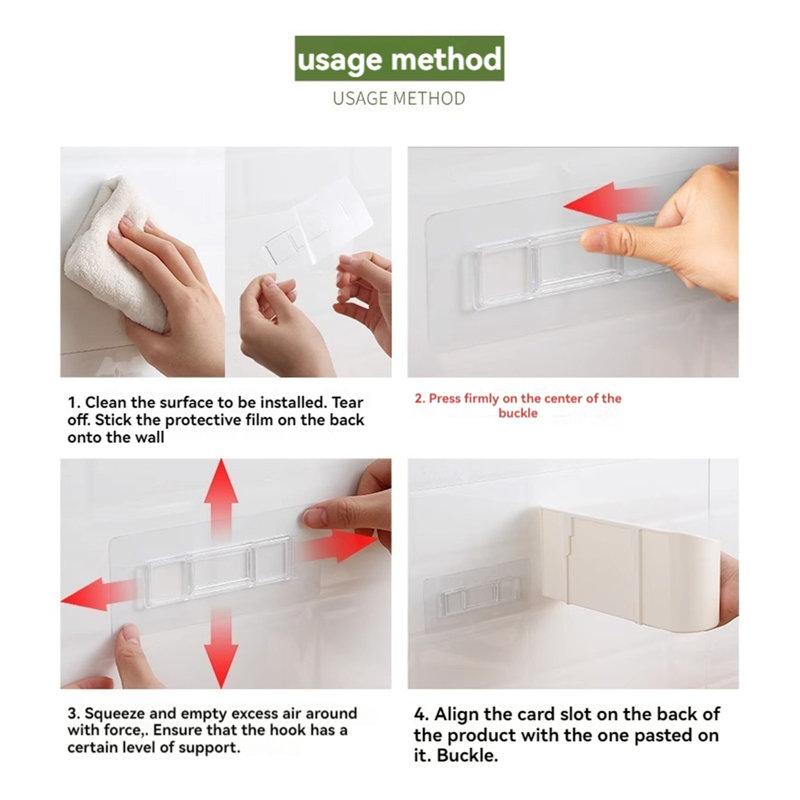 usage method
USAGE METHOD

1. Clean the surface to be installed. Tear off. Stick the protective film on the back onto the wall

2. Press firmly on the center of the buckle

3. Squeeze and empty excess air around with force,. Ensure that the hook has a certain level of support.

4. Align the card slot on the back of the product with the one pasted on it. Buckle.